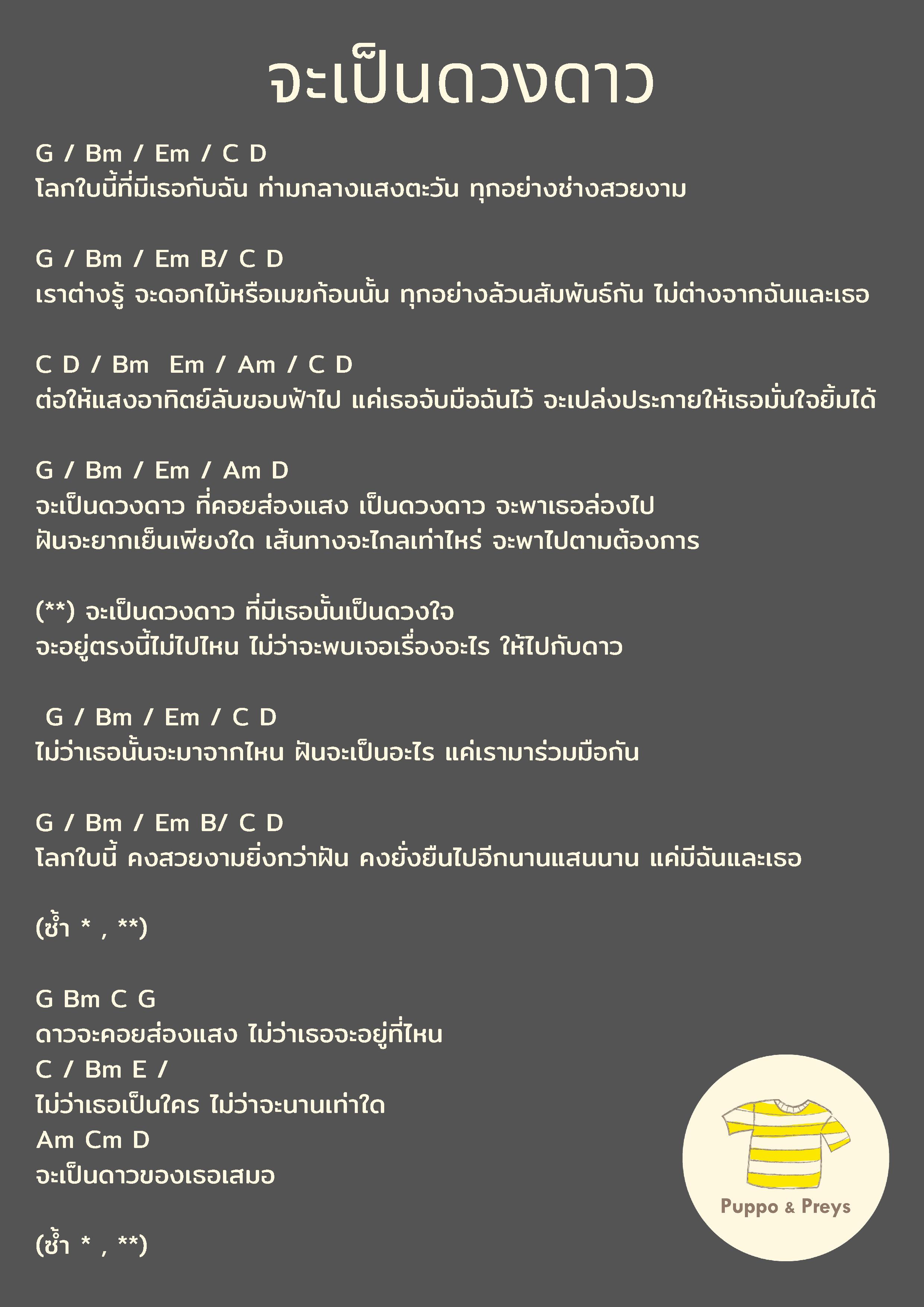 จะเป็นดวงดาว

G / Bm / Em / C D
โลกใบนี้ที่มีเธอกับฉัน ท่ามกลางแสงตะวัน ทุกอย่างช่างสวยงาม

G / Bm / Em B/ C D
เราต่างรู้ จะดอกไม้หรือเมฆก้อนนั้น ทุกอย่างล้วนสัมพันธ์กัน ไม่ต่างจากฉันและเธอ

C D / Bm Em / Am / C D
ต่อให้แสงอาทิตย์ลับขอบฟ้าไป แค่เธอจับมือฉันไว้ จะเปล่งประกายให้เธอมั่นใจยิ้มได้

G / Bm / Em / Am D
จะเป็นดวงดาว ที่คอยส่องแสง เป็นดวงดาว จะพาเธอล่องไป
ฝันจะยากเย็นเพียงใด เส้นทางจะไกลเท่าไหร่ จะพาไปตามต้องการ

(**) จะเป็นดวงดาว ที่มีเธอนั้นเป็นดวงใจ
จะอยู่ตรงนี้ไม่ไปไหน ไม่ว่าจะพบเจอเรื่องอะไร ให้ไปกับดาว

G / Bm / Em / C D
ไม่ว่าเธอนั้นจะมาจากไหน ฝันจะเป็นอะไร แค่เรามาร่วมมือกัน

G / Bm / Em B/ C D
โลกใบนี้ คงสวยงามยิ่งกว่าฝัน คงยั่งยืนไปอีกนานแสนนาน แค่มีฉันและเธอ

(ซ้ำ * , **)

G Bm C G
ดาวจะคอยส่องแสง ไม่ว่าเธอจะอยู่ที่ไหน
C / Bm E /
ไม่ว่าเธอเป็นใคร ไม่ว่าจะนานเท่าใด
Am Cm D
จะเป็นดาวของเธอเสมอ

(ซ้ำ * , **)

Puppo & Preys